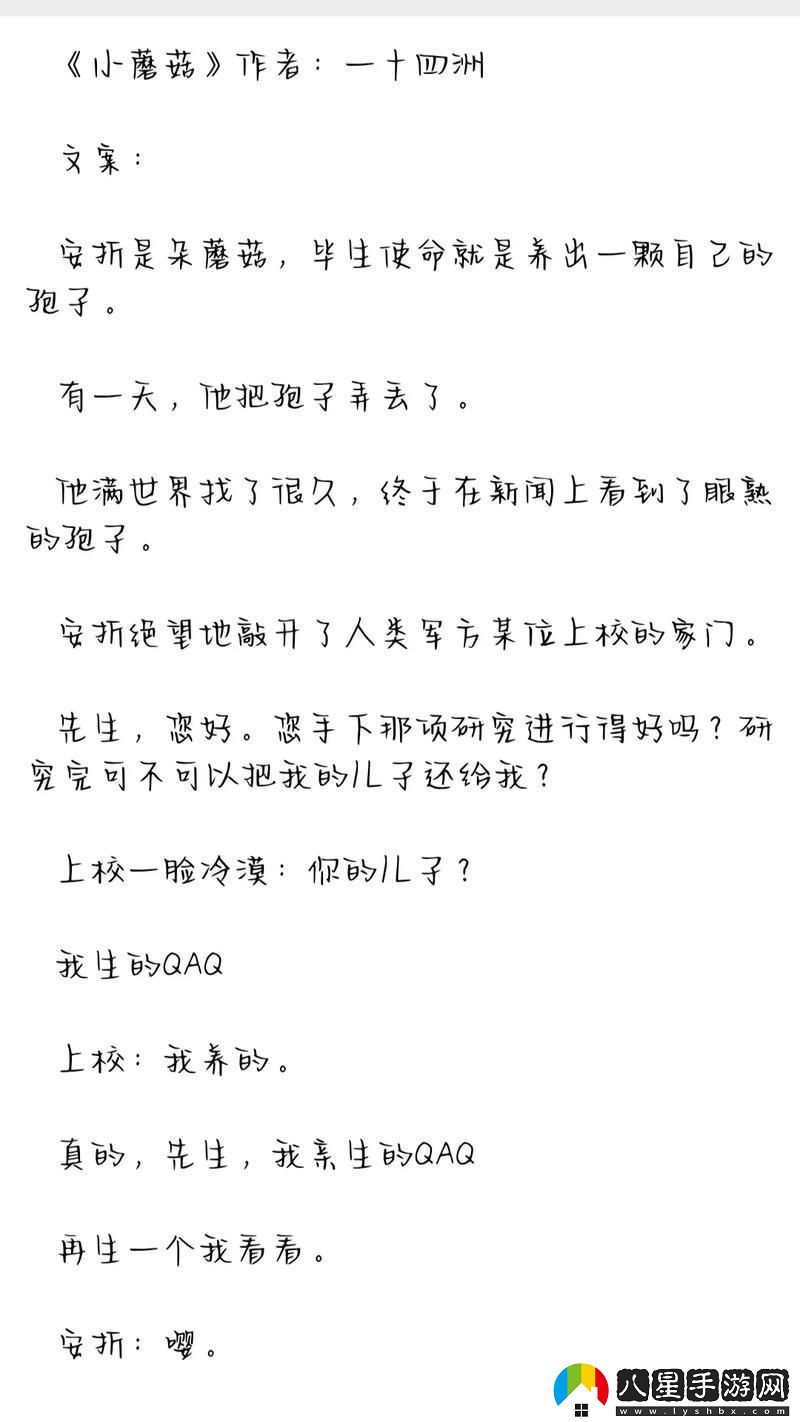 《小蘑菇》作者：一十四洲

文案：

安折是朵蘑菇，毕生使命就是养出一颗自己的孢子。

有一天，他把孢子弄丢了。

他满世界找了很久，终于在新闻上看到了眼熟的孢子。

安折绝望地敲开了人类军方某位上校的家门。

先生，您好。您手下那项研究进行得好吗？研究完可不可以把我的儿子还给我？

上校一脸冷漠：你的儿子？

我生的QAQ

上校：我养的。

真的，先生，我亲生的QAQ

再生一个我看看。

安折：嘤。

八星手游网
www.lyshbx.com